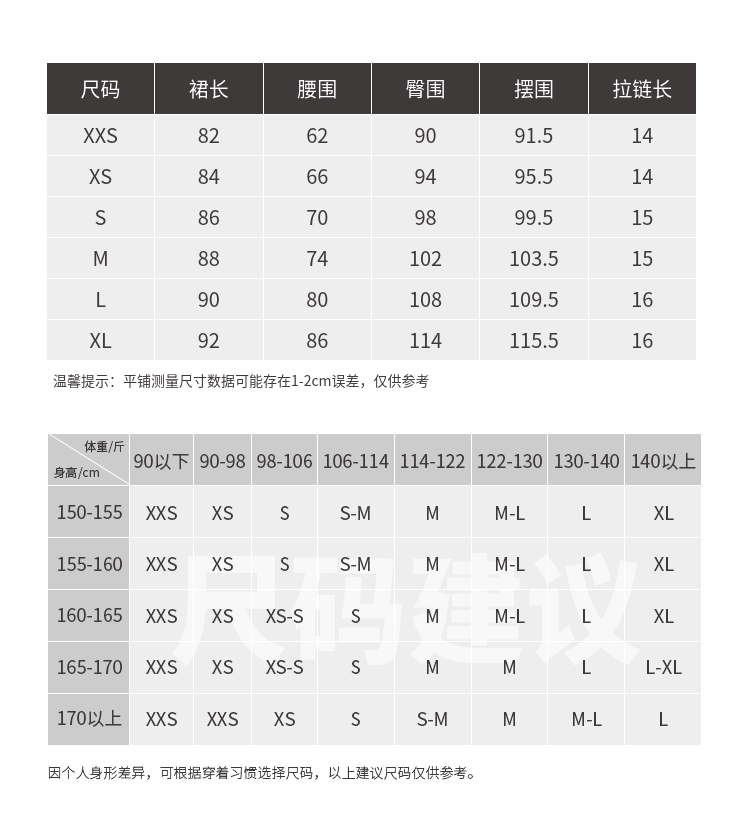 | 尺码 | 裙长 | 腰围 | 臀围 | 摆围 | 拉链长 |
|---|---|---|---|---|---|
| XXS | 82 | 62 | 90 | 91.5 | 14 |
| XS | 84 | 66 | 94 | 95.5 | 14 |
| S | 86 | 70 | 98 | 99.5 | 15 |
| M | 88 | 74 | 102 | 103.5 | 15 |
| L | 90 | 80 | 108 | 109.5 | 16 |
| XL | 92 | 86 | 114 | 115.5 | 16 |

温馨提示：平铺测量尺寸数据可能存在1-2cm误差，仅供参考

| 体重/斤 身高/cm | 90以下 | 90-98 | 98-106 | 106-114 | 114-122 | 122-130 | 130-140 | 140以上 |
|---|---|---|---|---|---|---|---|---|
| 150-155 | XXS | XS | S | S-M | M | M-L | L | XL |
| 155-160 | XXS | XS | S | S-M | M | M-L | L | XL |
| 160-165 | XXS | XS | XS-S | S | M | M-L | L | XL |
| 165-170 | XXS | XS | XS-S | S | M | M | L | L-XL |
| 170以上 | XXS | XXS | XS | S | S-M | M | M-L | L |

尺码建议

因个人身形差异，可根据穿着习惯选择尺码，以上建议尺码仅供参考。